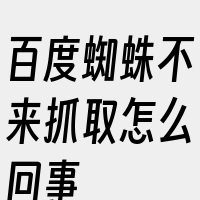 百度蜘蛛不来抓取怎么回事